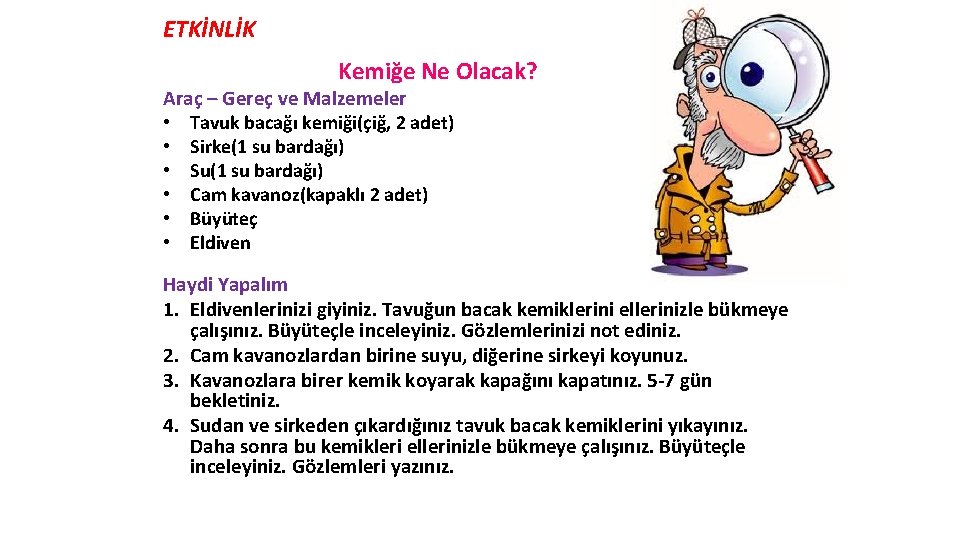 ETKİNLİK

Kemiğe Ne Olacak?

Araç – Gereç ve Malzemeler
• Tavuk bacağı kemiği(çiğ, 2 adet)
• Sirke(1 su bardağı)
• Su(1 su bardağı)
• Cam kavanoz(kapaklı 2 adet)
• Büyüteç
• Eldiven

Haydi Yapalım
1. Eldivenlerinizi giyiniz. Tavuğun bacak kemiklerini ellerinizle bükmeye çalışınız. Büyüteçle inceleyiniz. Gözlemlerinizi not ediniz.
2. Cam kavanozlardan birine suyu, diğerine sirkeyi koyunuz.
3. Kavanozlara birer kemik koyarak kapağını kapatınız. 5-7 gün bekletiniz.
4. Sudan ve sirkeden çıkardığınız tavuk bacak kemiklerini yıkayınız. Daha sonra bu kemikleri ellerinizle bükmeye çalışınız. Büyüteçle inceleyiniz. Gözlemleri yazınız.